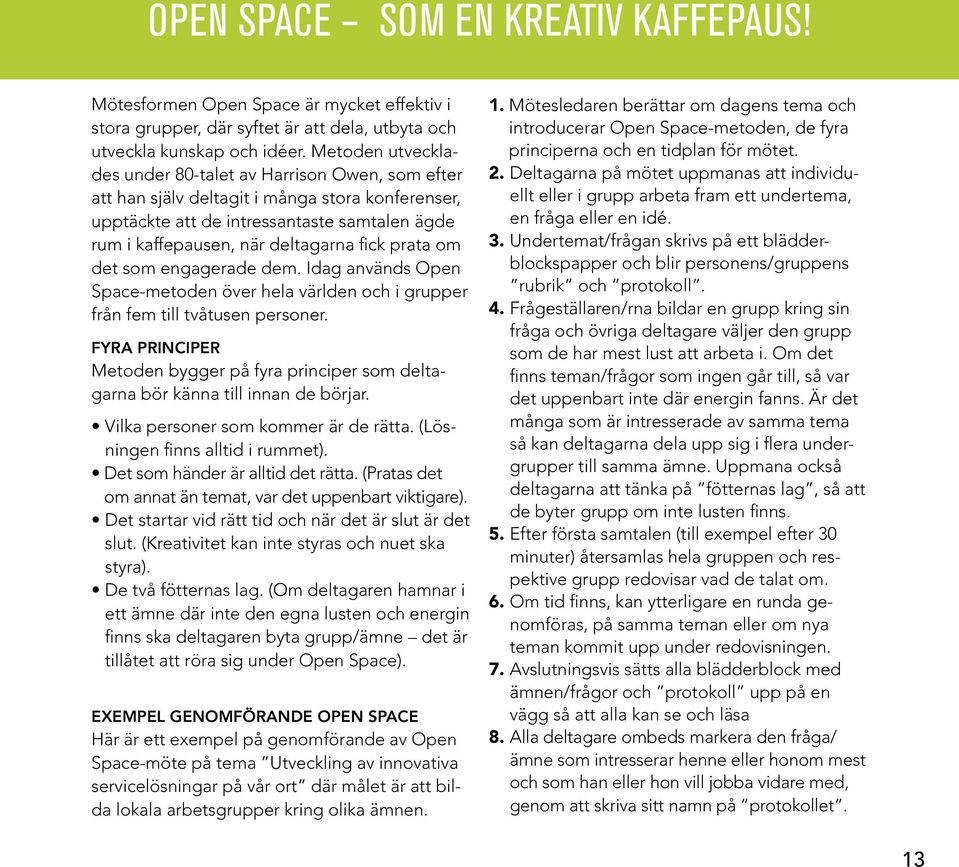 OPEN SPACE – SOM EN KREATIV KAFFEPAUS!

Mötesformen Open Space är mycket effektiv i stora grupper, där syftet är att dela, utbyta och utveckla kunskap och idéer. Metoden utvecklades under 80-talet av Harrison Owen, som efter att han själv deltagit i många stora konferenser, upptäckte att de intressantaste samtalen ägde rum i kaffepausen, när deltagarna fick prata om det som engagerade dem. Idag används Open Space-metoden över hela världen och i grupper från fem till tvåtusen personer.

FYRA PRINCIPER
Metoden bygger på fyra principer som deltagarna bör känna till innan de börjar.

• Vilka personer som kommer är de rätta. (Lösningen finns alltid i rummet).
• Det som händer är alltid det rätta. (Pratas det om annat än temat, var det uppenbart viktigare).
• Det startar vid rätt tid och när det är slut är det slut. (Kreativitet kan inte styras och nuet ska styra).
• De två fötternas lag. (Om deltagaren hamnar i ett ämne där inte den egna lusten och energin finns ska deltagaren byta grupp/ämne – det är tillåtet att röra sig under Open Space).

EXEMPEL GENOMFÖRANDE OPEN SPACE
Här är ett exempel på genomförande av Open Space-möte på tema ”Utveckling av innovativa servicelösningar på vår ort” där målet är att bilda lokala arbetsgrupper kring olika ämnen.

1. Mötesledaren berättar om dagens tema och introducerar Open Space-metoden, de fyra principerna och en tidplan för mötet.
2. Deltagarna på mötet uppmanas att individuellt eller i grupp arbeta fram ett undertema, en fråga eller en idé.
3. Undertemat/frågan skrivs på ett blädderblockspapper och blir personens/gruppens ”rubrik” och ”protokoll”.
4. Frågeställaren/rna bildar en grupp kring sin fråga och övriga deltagare väljer den grupp som de har mest lust att arbeta i. Om det finns teman/frågor som ingen går till, så var det uppenbart inte där energin fanns. Är det många som är intresserade av samma tema så kan deltagarna dela upp sig i flera undergrupper till samma ämne. Uppmana också deltagarna att tänka på ”fötternas lag”, så att de byter grupp om inte lusten finns.
5. Efter första samtalen (till exempel efter 30 minuter) återsamlas hela gruppen och respektive grupp redovisar vad de talat om.
6. Om tid finns, kan ytterligare en runda genomföras, på samma teman eller om nya teman kommit upp under redovisningen.
7. Avslutningsvis sätts alla blädderblock med ämnen/frågor och ”protokoll” upp på en vägg så att alla kan se och läsa
8. Alla deltagare ombeds markera den fråga/ämne som intresserar henne eller honom mest och som han eller hon vill jobba vidare med, genom att skriva sitt namn på ”protokollet”.

13